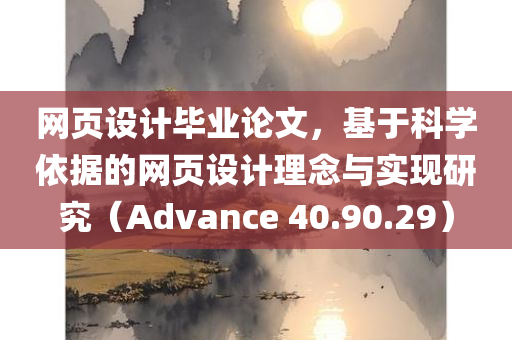 网页设计毕业论文，基于科学依据的网页设计理念与实现研究（Advance 40.90.29）